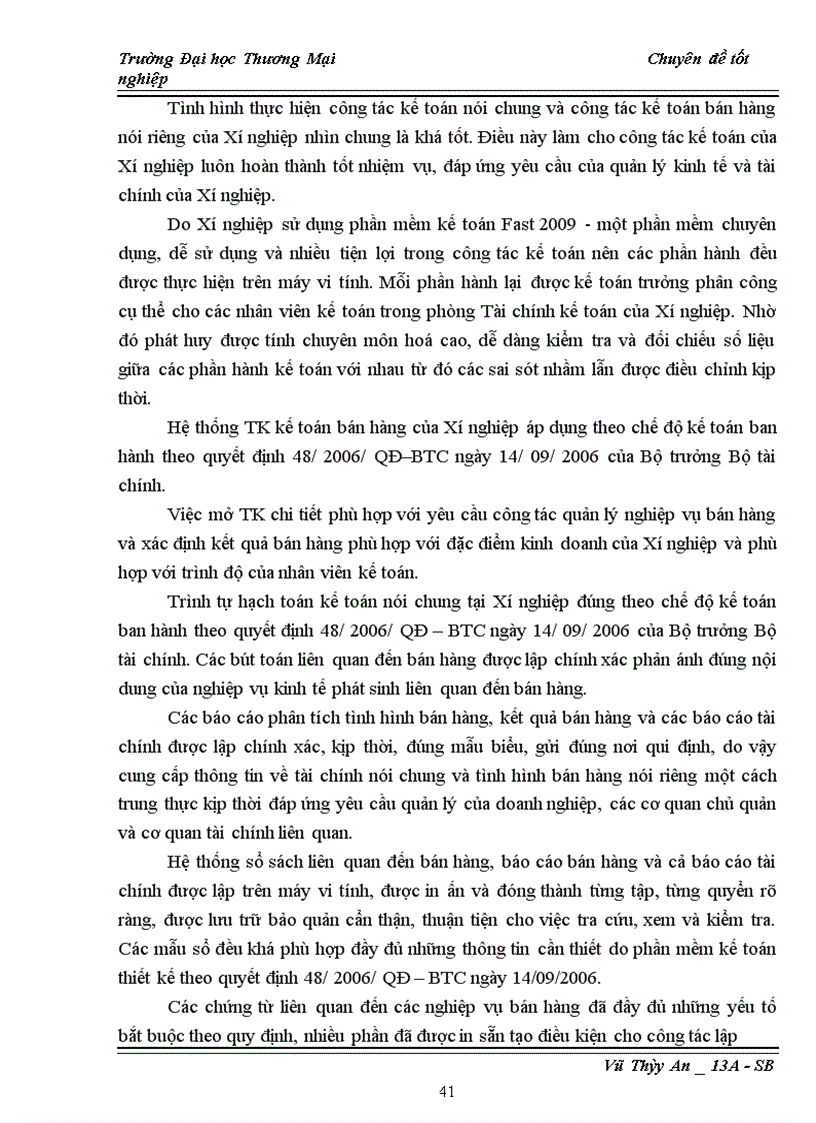 Trường Đại học Thương Mại                                                    Chuyên đề tốt nghiệp

Tình hình thực hiện công tác kế toán nói chung và công tác kế toán bán hàng nói riêng của Xí nghiệp nhìn chung là khá tốt. Điều này làm cho công tác kế toán của Xí nghiệp luôn hoàn thành tốt nhiệm vụ, đáp ứng yêu cầu của quản lý kinh tế và tài chính của Xí nghiệp.

Do Xí nghiệp sử dụng phần mềm kế toán Fast 2009 - một phần mềm chuyên dụng, dễ sử dụng và nhiều tiện lợi trong công tác kế toán nên các phần hành đều được thực hiện trên máy vi tính. Mỗi phần hành lại được kế toán trưởng phân công cụ thể cho các nhân viên kế toán trong phòng Tài chính kế toán của Xí nghiệp. Nhờ đó phát huy được tính chuyên môn hoá cao, dễ dàng kiểm tra và đối chiếu số liệu giữa các phần hành kế toán với nhau từ đó các sai sót nhầm lẫn được điều chỉnh kịp thời.

Hệ thống TK kế toán bán hàng của Xí nghiệp áp dụng theo chế độ kế toán ban hành theo quyết định 48/ 2006/ QĐ–BTC ngày 14/ 09/ 2006 của Bộ trưởng Bộ tài chính.

Việc mở TK chi tiết phù hợp với yêu cầu công tác quản lý nghiệp vụ bán hàng và xác định kết quả bán hàng phù hợp với đặc điểm kinh doanh của Xí nghiệp và phù hợp với trình độ của nhân viên kế toán.

Trình tự hạch toán kế toán nói chung tại Xí nghiệp đúng theo chế độ kế toán ban hành theo quyết định 48/ 2006/ QĐ – BTC ngày 14/ 09/ 2006 của Bộ trưởng Bộ tài chính. Các bút toán liên quan đến bán hàng được lập chính xác phản ánh đúng nội dung của nghiệp vụ kinh tế phát sinh liên quan đến bán hàng.

Các báo cáo phân tích tình hình bán hàng, kết quả bán hàng và các báo cáo tài chính được lập chính xác, kịp thời, đúng mẫu biểu, gửi đúng nơi qui định, do vậy cung cấp thông tin về tài chính nói chung và tình hình bán hàng nói riêng một cách trung thực kịp thời đáp ứng yêu cầu quản lý của doanh nghiệp, các cơ quan chủ quản và cơ quan tài chính liên quan.

Hệ thống sổ sách liên quan đến bán hàng, báo cáo bán hàng và cả báo cáo tài chính được lập trên máy vi tính, được in ấn và đóng thành từng tập, từng quyển rõ ràng, được lưu trữ bảo quản cẩn thận, thuận tiện cho việc tra cứu, xem và kiểm tra. Các mẫu sổ đều khá phù hợp đầy đủ những thông tin cần thiết do phần mềm kế toán thiết kế theo quyết định 48/ 2006/ QĐ – BTC ngày 14/09/2006.

Các chứng từ liên quan đến các nghiệp vụ bán hàng đã đầy đủ những yếu tố bắt buộc theo quy định, nhiều phần đã được in sẵn tạo điều kiện cho công tác lập

Vũ Thùy An _ 13A - SB

41